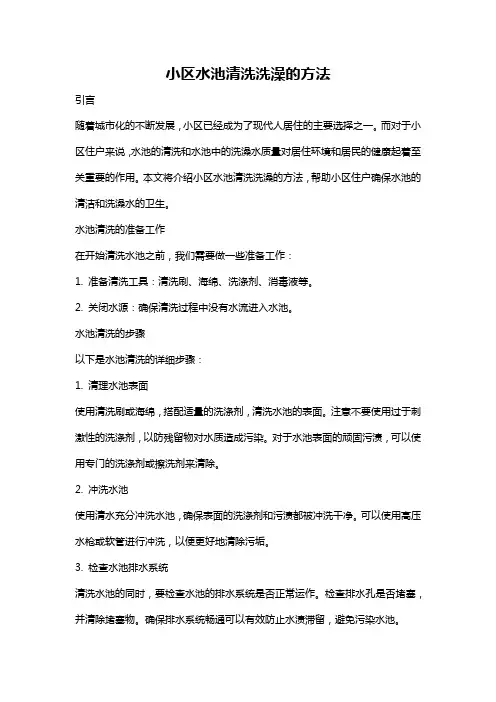 小区水池清洗洗澡的方法

引言

随着城市化的不断发展，小区已经成为了现代人居住的主要选择之一。而对于小区住户来说，水池的清洗和水池中的洗澡水质量对居住环境和居民的健康起着至关重要的作用。本文将介绍小区水池清洗洗澡的方法，帮助小区住户确保水池的清洁和洗澡水的卫生。

水池清洗的准备工作

在开始清洗水池之前，我们需要做一些准备工作：

1. 准备清洗工具：清洗刷、海绵、洗涤剂、消毒液等。

2. 关闭水源：确保清洗过程中没有水流进入水池。

水池清洗的步骤

以下是水池清洗的详细步骤：

1. 清理水池表面

使用清洗刷或海绵，搭配适量的洗涤剂，清洗水池的表面。注意不要使用过于刺激性的洗涤剂，以防残留物对水质造成污染。对于水池表面的顽固污渍，可以使用专门的洗涤剂或擦洗剂来清除。

2. 冲洗水池

使用清水充分冲洗水池，确保表面的洗涤剂和污渍都被冲洗干净。可以使用高压水枪或软管进行冲洗，以便更好地清除污垢。

3. 检查水池排水系统

清洗水池的同时，要检查水池的排水系统是否正常运作。检查排水孔是否堵塞，并清除堵塞物。确保排水系统畅通可以有效防止水渍滞留，避免污染水池。